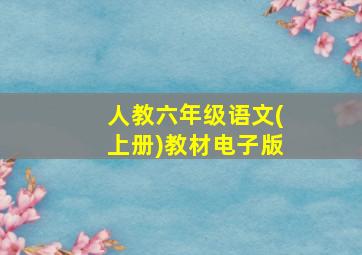 人教六年级语文(上册)教材电子版